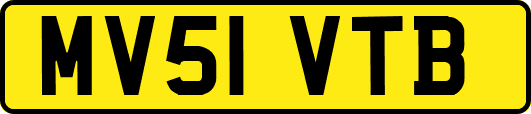 MV51 VTB